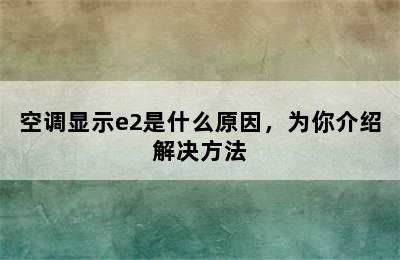 空调显示e2是什么原因，为你介绍解决方法